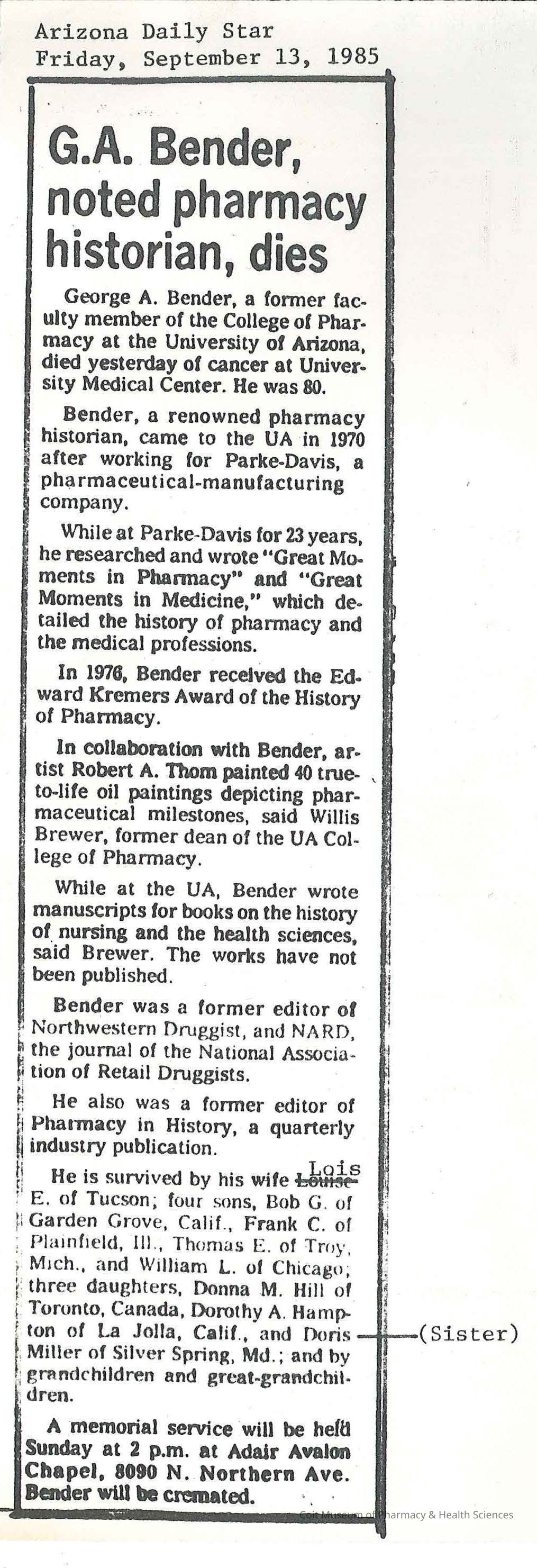 Arizona Daily Star
Friday, September 13, 1985

G.A. Bender, noted pharmacy historian, dies

George A. Bender, a former faculty member of the College of Pharmacy at the University of Arizona, died yesterday of cancer at University Medical Center. He was 80.

Bender, a renowned pharmacy historian, came to the UA in 1970 after working for Parke-Davis, a pharmaceutical-manufacturing company.

While at Parke-Davis for 23 years, he researched and wrote "Great Moments in Pharmacy" and "Great Moments in Medicine," which detailed the history of pharmacy and the medical professions.

In 1976, Bender received the Edward Kremers Award of the History of Pharmacy.

In collaboration with Bender, artist Robert A. Thom painted 40 true-to-life oil paintings depicting pharmaceutical milestones, said Willis Brewer, former dean of the UA College of Pharmacy.

While at the UA, Bender wrote manuscripts for books on the history of nursing and the health sciences, said Brewer. The works have not been published.

Bender was a former editor of Northwestern Druggist, and NARD, the journal of the National Association of Retail Druggists.

He also was a former editor of Pharmacy in History, a quarterly industry publication.

He is survived by his wife Louise Lois E. of Tucson; four sons, Bob G. of Garden Grove, Calif., Frank C. of Plainfield, Ill., Thomas E. of Troy, Mich., and William L. of Chicago; three daughters, Donna M. Hill of Toronto, Canada, Dorothy A. Hampton of La Jolla, Calif., and Doris (Sister) Miller of Silver Spring, Md.; and by grandchildren and great-grandchildren.

A memorial service will be held Sunday at 2 p.m. at Adair Avalon Chapel, 8090 N. Northern Ave. Bender will be cremated.

Coit Museum of Pharmacy & Health Sciences